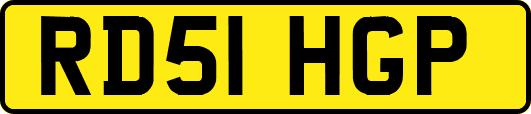 RD51 HGP